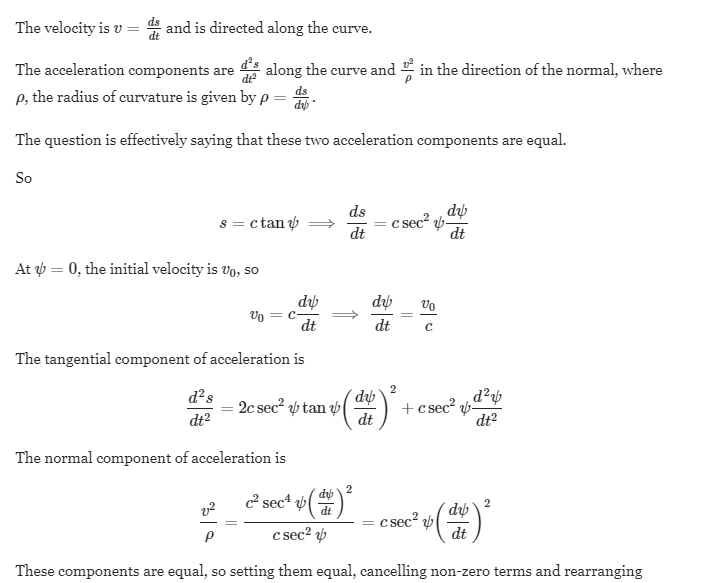 The velocity is $v = \frac{ds}{dt}$ and is directed along the curve.

The acceleration components are $\frac{d^2s}{dt^2}$ along the curve and $\frac{v^2}{\rho}$ in the direction of the normal, where $\rho$, the radius of curvature is given by $\rho = \frac{ds}{d\psi}$.

The question is effectively saying that these two acceleration components are equal.

So

$$s = c\tan\psi \implies \frac{ds}{dt} = c\sec^2\psi\frac{d\psi}{dt}$$

At $\psi = 0$, the initial velocity is $v_0$, so

$$v_0 = c\frac{d\psi}{dt} \implies \frac{d\psi}{dt} = \frac{v_0}{c}$$

The tangential component of acceleration is

$$\frac{d^2s}{dt^2} = 2c\sec^2\psi\tan\psi\left(\frac{d\psi}{dt}\right)^2 + c\sec^2\psi\frac{d^2\psi}{dt^2}$$

The normal component of acceleration is

$$\frac{v^2}{\rho} = \frac{c^2\sec^4\psi\left(\frac{d\psi}{dt}\right)^2}{c\sec^2\psi} = c\sec^2\psi\left(\frac{d\psi}{dt}\right)^2$$

These components are equal, so setting them equal, cancelling non-zero terms and rearranging